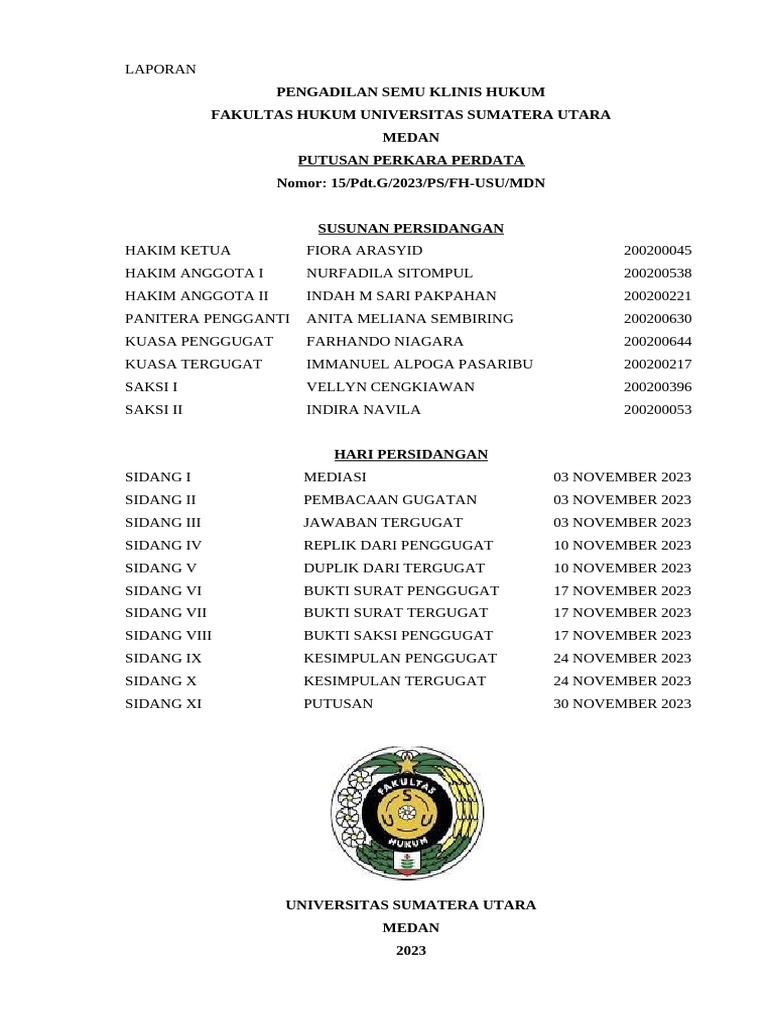 LAPORAN

PENGADILAN SEMU KLINIS HUKUM
FAKULTAS HUKUM UNIVERSITAS SUMATERA UTARA
MEDAN
PUTUSAN PERKARA PERDATA
Nomor: 15/Pdt.G/2023/PS/FH-USU/MDN

SUSUNAN PERSIDANGAN

| | | |
|---|---|---|
| HAKIM KETUA | FIORA ARASYID | 200200045 |
| HAKIM ANGGOTA I | NURFADILA SITOMPUL | 200200538 |
| HAKIM ANGGOTA II | INDAH M SARI PAKPAHAN | 200200221 |
| PANITERA PENGGANTI | ANITA MELIANA SEMBIRING | 200200630 |
| KUASA PENGGUGAT | FARHANDO NIAGARA | 200200644 |
| KUASA TERGUGAT | IMMANUEL ALPOGA PASARIBU | 200200217 |
| SAKSI I | VELLYN CENGKIAWAN | 200200396 |
| SAKSI II | INDIRA NAVILA | 200200053 |

HARI PERSIDANGAN

| | | |
|---|---|---|
| SIDANG I | MEDIASI | 03 NOVEMBER 2023 |
| SIDANG II | PEMBACAAN GUGATAN | 03 NOVEMBER 2023 |
| SIDANG III | JAWABAN TERGUGAT | 03 NOVEMBER 2023 |
| SIDANG IV | REPLIK DARI PENGGUGAT | 10 NOVEMBER 2023 |
| SIDANG V | DUPLIK DARI TERGUGAT | 10 NOVEMBER 2023 |
| SIDANG VI | BUKTI SURAT PENGGUGAT | 17 NOVEMBER 2023 |
| SIDANG VII | BUKTI SURAT TERGUGAT | 17 NOVEMBER 2023 |
| SIDANG VIII | BUKTI SAKSI PENGGUGAT | 17 NOVEMBER 2023 |
| SIDANG IX | KESIMPULAN PENGGUGAT | 24 NOVEMBER 2023 |
| SIDANG X | KESIMPULAN TERGUGAT | 24 NOVEMBER 2023 |
| SIDANG XI | PUTUSAN | 30 NOVEMBER 2023 |

FAKULTAS
S
U U
HUKUM

UNIVERSITAS SUMATERA UTARA
MEDAN
2023